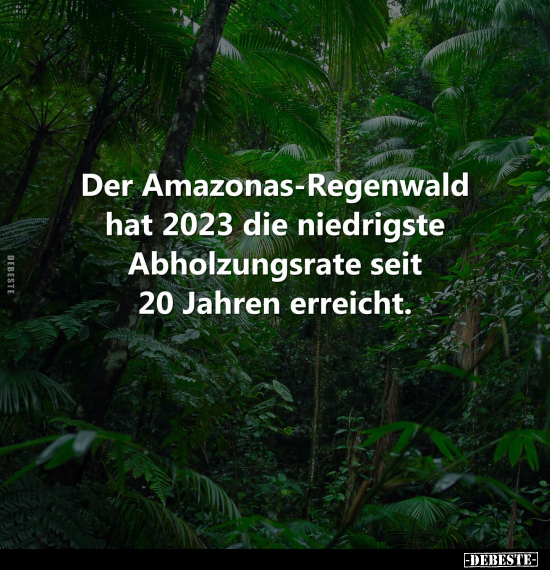 DEBESTE

Der Amazonas-Regenwald hat 2023 die niedrigste Abholzungsrate seit 20 Jahren erreicht.

-DEBESTE-